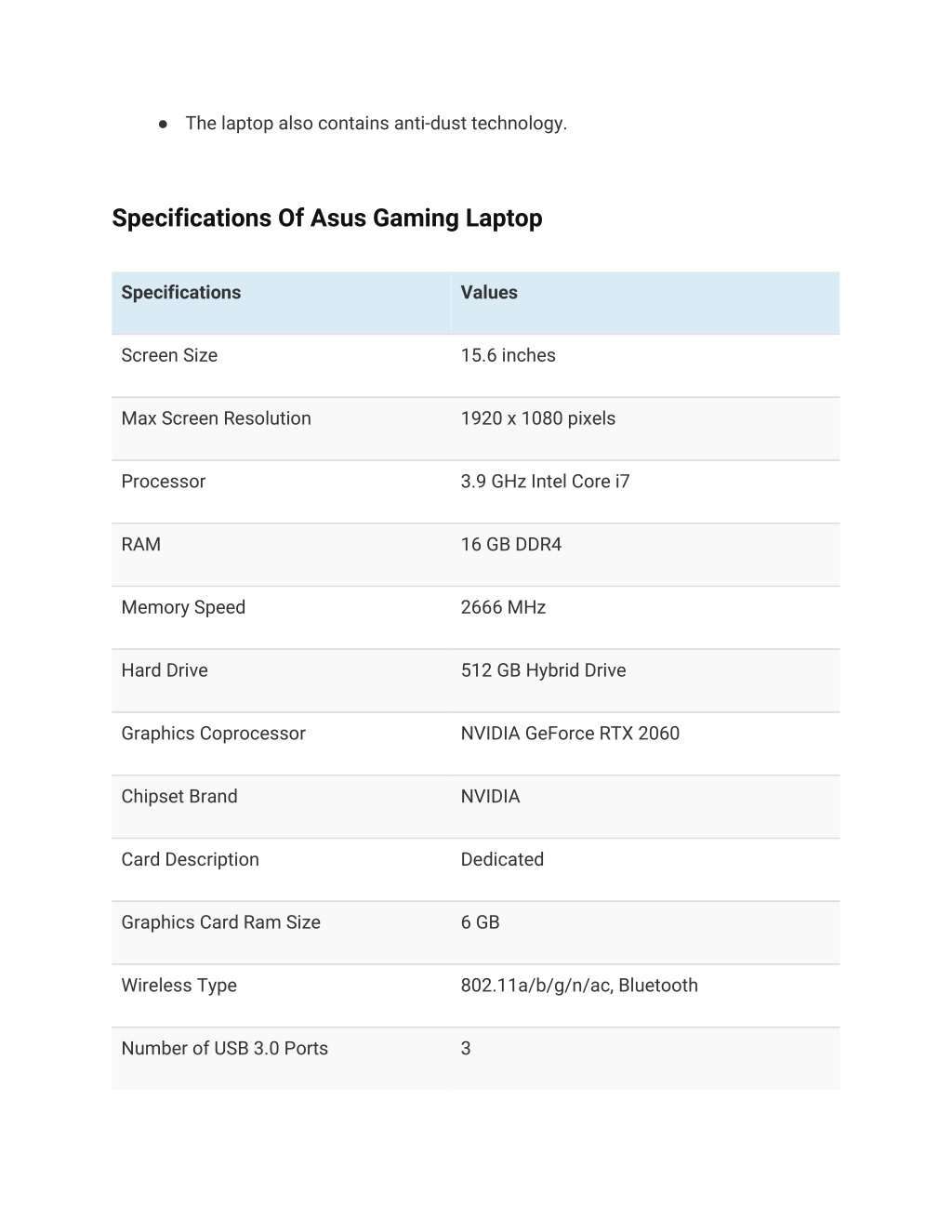 ● The laptop also contains anti-dust technology.

Specifications Of Asus Gaming Laptop

| Specifications | Values |
|---|---|
| Screen Size | 15.6 inches |
| Max Screen Resolution | 1920 x 1080 pixels |
| Processor | 3.9 GHz Intel Core i7 |
| RAM | 16 GB DDR4 |
| Memory Speed | 2666 MHz |
| Hard Drive | 512 GB Hybrid Drive |
| Graphics Coprocessor | NVIDIA GeForce RTX 2060 |
| Chipset Brand | NVIDIA |
| Card Description | Dedicated |
| Graphics Card Ram Size | 6 GB |
| Wireless Type | 802.11a/b/g/n/ac, Bluetooth |
| Number of USB 3.0 Ports | 3 |